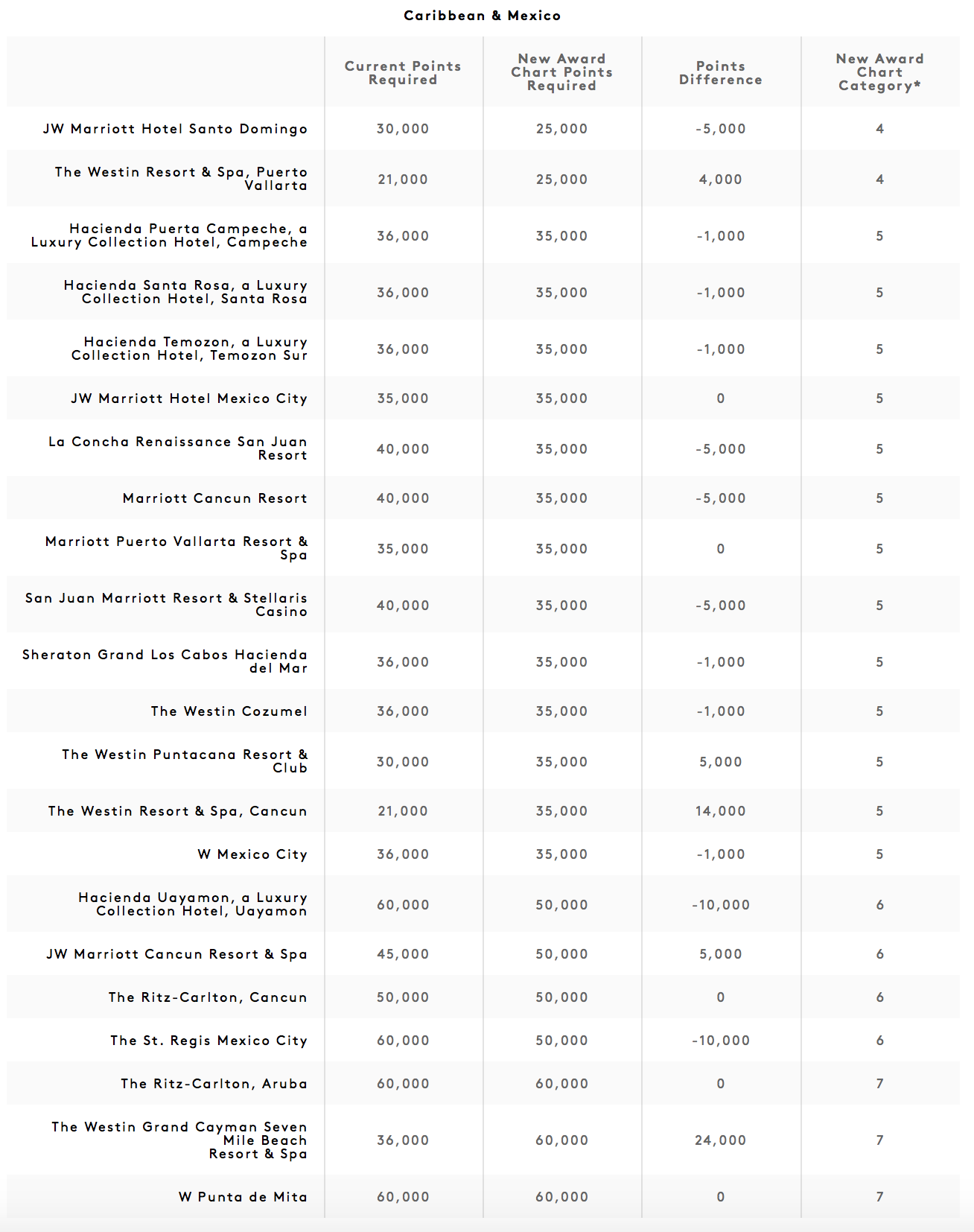 Caribbean & Mexico

| | Current Points Required | New Award Chart Points Required | Points Difference | New Award Chart Category* |
|---|---|---|---|---|
| JW Marriott Hotel Santo Domingo | 30,000 | 25,000 | -5,000 | 4 |
| The Westin Resort & Spa, Puerto Vallarta | 21,000 | 25,000 | 4,000 | 4 |
| Hacienda Puerta Campeche, a Luxury Collection Hotel, Campeche | 36,000 | 35,000 | -1,000 | 5 |
| Hacienda Santa Rosa, a Luxury Collection Hotel, Santa Rosa | 36,000 | 35,000 | -1,000 | 5 |
| Hacienda Temozon, a Luxury Collection Hotel, Temozon Sur | 36,000 | 35,000 | -1,000 | 5 |
| JW Marriott Hotel Mexico City | 35,000 | 35,000 | 0 | 5 |
| La Concha Renaissance San Juan Resort | 40,000 | 35,000 | -5,000 | 5 |
| Marriott Cancun Resort | 40,000 | 35,000 | -5,000 | 5 |
| Marriott Puerto Vallarta Resort & Spa | 35,000 | 35,000 | 0 | 5 |
| San Juan Marriott Resort & Stellaris Casino | 40,000 | 35,000 | -5,000 | 5 |
| Sheraton Grand Los Cabos Hacienda del Mar | 36,000 | 35,000 | -1,000 | 5 |
| The Westin Cozumel | 36,000 | 35,000 | -1,000 | 5 |
| The Westin Puntacana Resort & Club | 30,000 | 35,000 | 5,000 | 5 |
| The Westin Resort & Spa, Cancun | 21,000 | 35,000 | 14,000 | 5 |
| W Mexico City | 36,000 | 35,000 | -1,000 | 5 |
| Hacienda Uayamon, a Luxury Collection Hotel, Uayamon | 60,000 | 50,000 | -10,000 | 6 |
| JW Marriott Cancun Resort & Spa | 45,000 | 50,000 | 5,000 | 6 |
| The Ritz-Carlton, Cancun | 50,000 | 50,000 | 0 | 6 |
| The St. Regis Mexico City | 60,000 | 50,000 | -10,000 | 6 |
| The Ritz-Carlton, Aruba | 60,000 | 60,000 | 0 | 7 |
| The Westin Grand Cayman Seven Mile Beach Resort & Spa | 36,000 | 60,000 | 24,000 | 7 |
| W Punta de Mita | 60,000 | 60,000 | 0 | 7 |